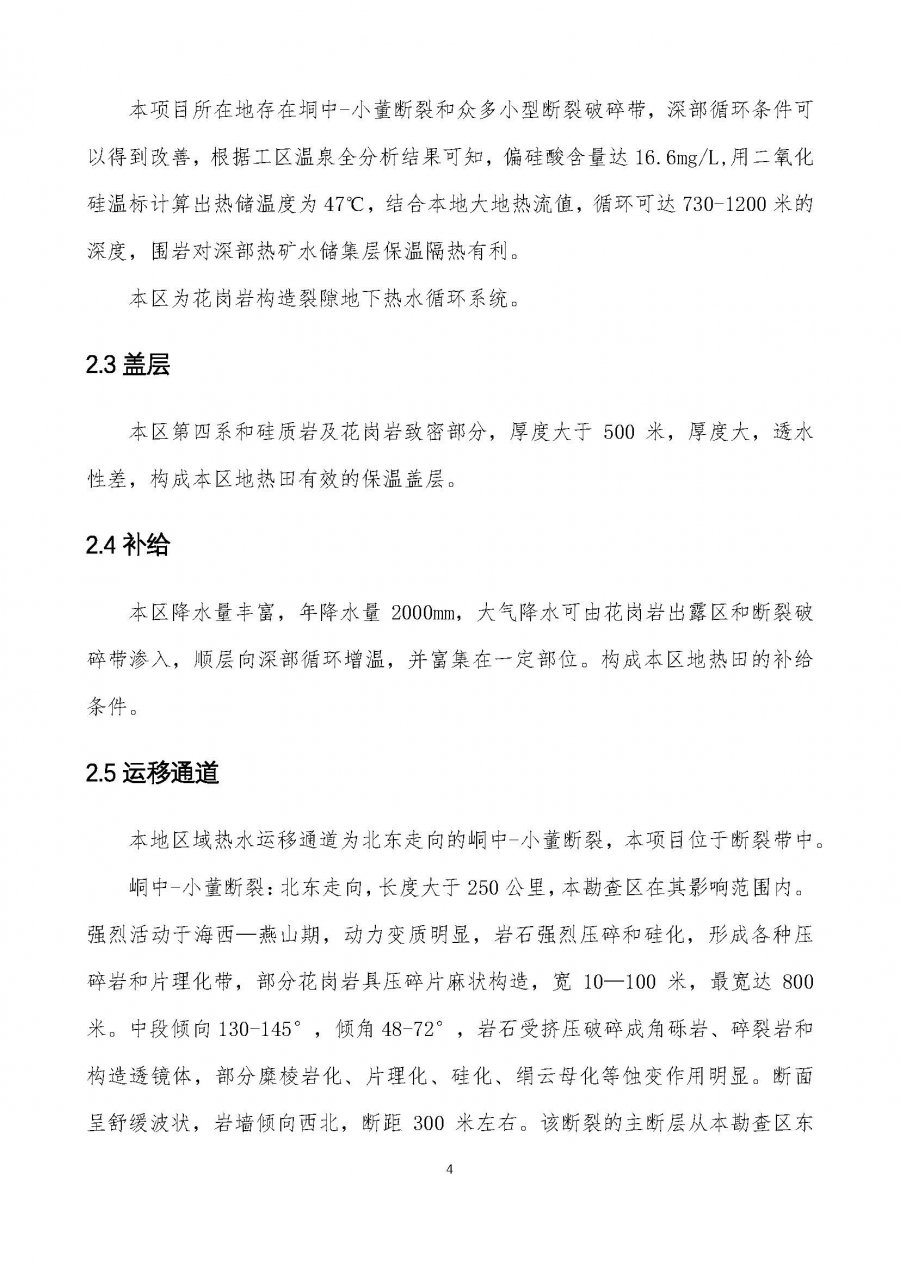 本项目所在地存在垌中-小董断裂和众多小型断裂破碎带，深部循环条件可以得到改善，根据工区温泉全分析结果可知，偏硅酸含量达 16.6mg/L,用二氧化硅温标计算出热储温度为 47℃，结合本地大地热流值，循环可达 730-1200 米的深度，围岩对深部热矿水储集层保温隔热有利。

本区为花岗岩构造裂隙地下热水循环系统。

2.3 盖层

本区第四系和硅质岩及花岗岩致密部分，厚度大于 500 米，厚度大，透水性差，构成本区地热田有效的保温盖层。

2.4 补给

本区降水量丰富，年降水量 2000mm，大气降水可由花岗岩出露区和断裂破碎带渗入，顺层向深部循环增温，并富集在一定部位。构成本区地热田的补给条件。

2.5 运移通道

本地区域热水运移通道为北东走向的峒中-小董断裂，本项目位于断裂带中。

峒中-小董断裂：北东走向，长度大于 250 公里，本勘查区在其影响范围内。强烈活动于海西—燕山期，动力变质明显，岩石强烈压碎和硅化，形成各种压碎岩和片理化带，部分花岗岩具压碎片麻状构造，宽 10—100 米，最宽达 800 米。中段倾向 130-145°，倾角 48-72°，岩石受挤压破碎成角砾岩、碎裂岩和构造透镜体，部分糜棱岩化、片理化、硅化、绢云母化等蚀变作用明显。断面呈舒缓波状，岩墙倾向西北，断距 300 米左右。该断裂的主断层从本勘查区东

4